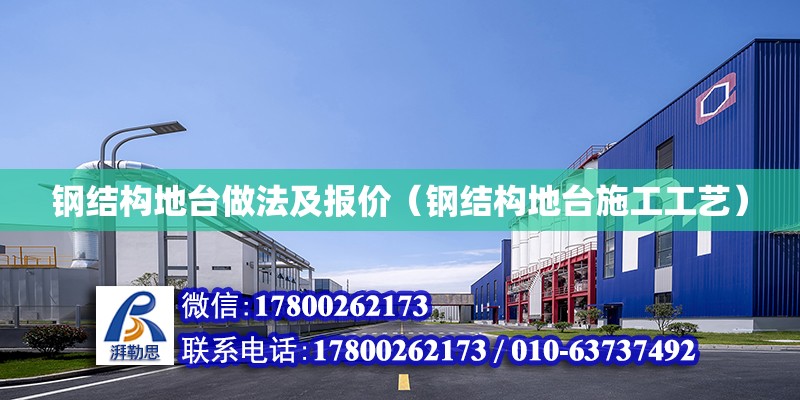 钢结构地台做法及报价（钢结构地台施工工艺）

湃勒思

微信：17800262173

联系电话：17800262173 / 010-63737492